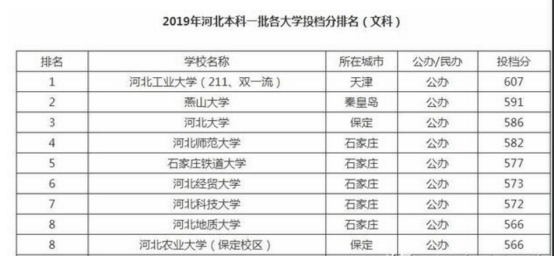 2019年河北本科一批各大学投档分排名（文科）

| 排名 | 学校名称 | 所在城市 | 公办/民办 | 投档分 |
|---|---|---|---|---|
| 1 | 河北工业大学（211、双一流） | 天津 | 公办 | 607 |
| 2 | 燕山大学 | 秦皇岛 | 公办 | 591 |
| 3 | 河北大学 | 保定 | 公办 | 586 |
| 4 | 河北师范大学 | 石家庄 | 公办 | 582 |
| 5 | 石家庄铁道大学 | 石家庄 | 公办 | 577 |
| 6 | 河北经贸大学 | 石家庄 | 公办 | 573 |
| 7 | 河北科技大学 | 石家庄 | 公办 | 572 |
| 8 | 河北地质大学 | 石家庄 | 公办 | 566 |
| 8 | 河北农业大学（保定校区） | 保定 | 公办 | 566 |